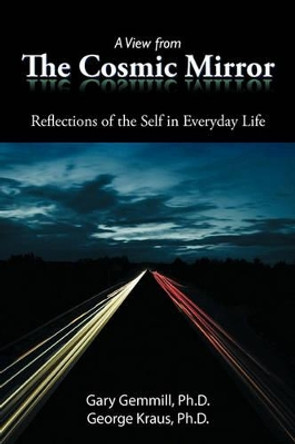 A View from
The Cosmic Mirror

Reflections of the Self in Everyday Life

Gary Gemmill, Ph.D.
George Kraus, Ph.D.